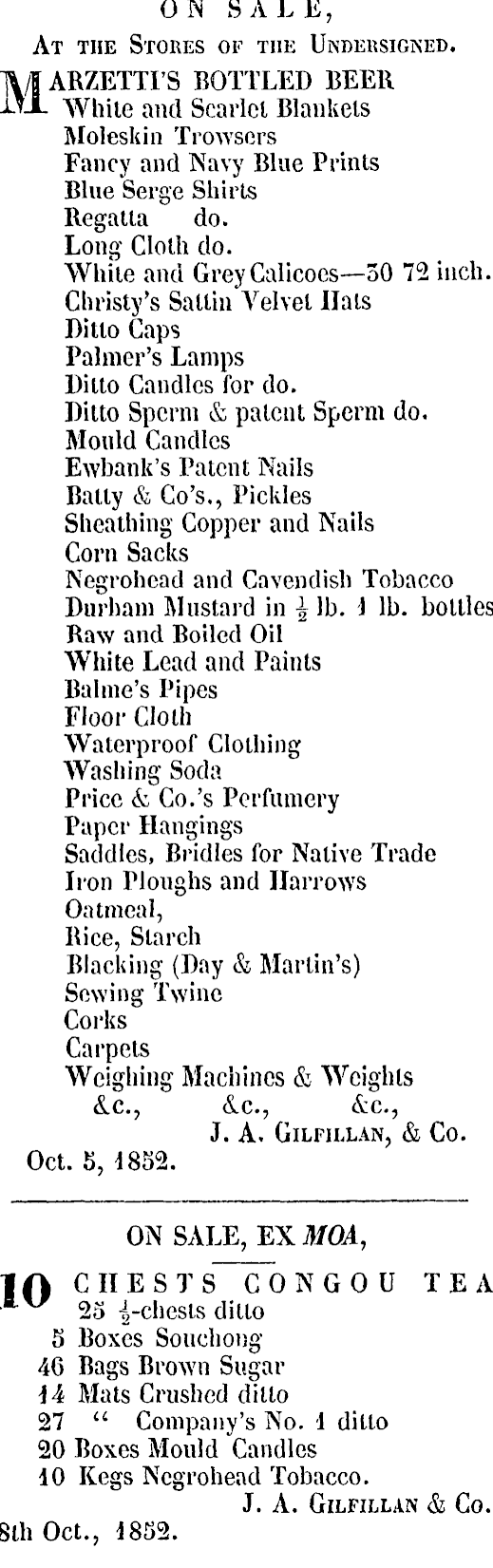 ON SALE,
At the Stores of the Undersigned.

MARZETTI'S BOTTLED BEER
White and Scarlet Blankets
Moleskin Trowsers
Fancy and Navy Blue Prints
Blue Serge Shirts
Regatta do.
Long Cloth do.
White and Grey Calicoes—30 72 inch.
Christy's Sattin Velvet Hats
Ditto Caps
Palmer's Lamps
Ditto Candles for do.
Ditto Sperm & patent Sperm do.
Mould Candles
Ewbank's Patent Nails
Batty & Co's., Pickles
Sheathing Copper and Nails
Corn Sacks
Negrohead and Cavendish Tobacco
Durham Mustard in $\frac{1}{2}$ lb. 1 lb. bottles
Raw and Boiled Oil
White Lead and Paints
Balme's Pipes
Floor Cloth
Waterproof Clothing
Washing Soda
Price & Co.'s Perfumery
Paper Hangings
Saddles, Bridles for Native Trade
Iron Ploughs and Harrows
Oatmeal,
Rice, Starch
Blacking (Day & Martin's)
Sewing Twine
Corks
Carpets
Weighing Machines & Weights
&c., &c., &c.,
J. A. Gilfillan, & Co.
Oct. 5, 1852.

ON SALE, EX MOA,

10 CHESTS CONGOU TEA
25 $\frac{1}{2}$-chests ditto
5 Boxes Souchong
46 Bags Brown Sugar
14 Mats Crushed ditto
27 " Company's No. 1 ditto
20 Boxes Mould Candles
10 Kegs Negrohead Tobacco.
J. A. Gilfillan & Co.
8th Oct., 1852.